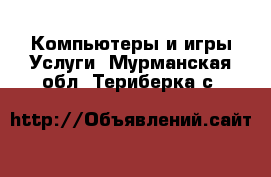 Компьютеры и игры Услуги  Мурманская обл  Териберка с

http://Объявлений.сайт